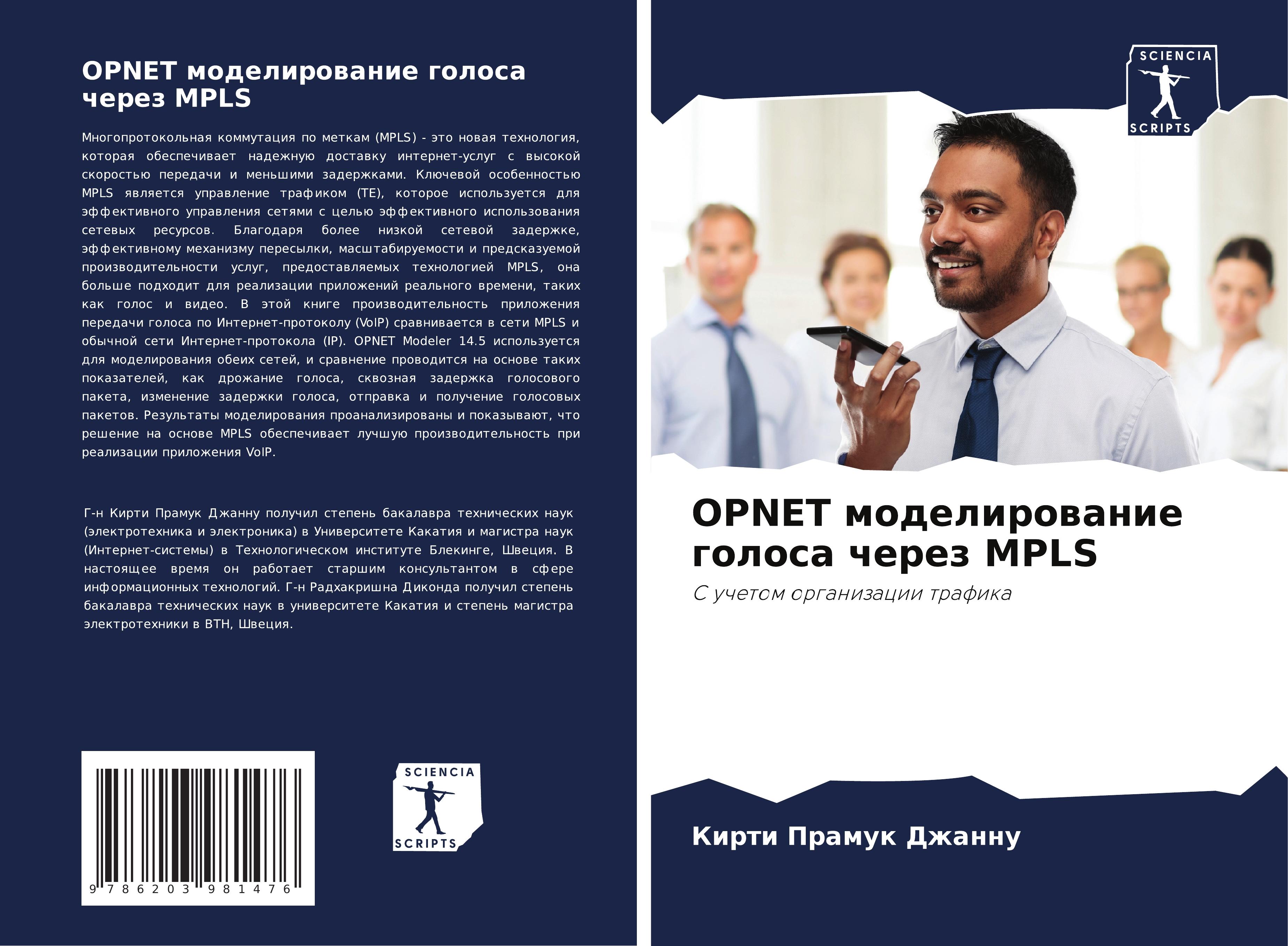 OPNET моделирование голоса через MPLS

Многопротокольная коммутация по меткам (MPLS) - это новая технология, которая обеспечивает надежную доставку интернет-услуг с высокой скоростью передачи и меньшими задержками. Ключевой особенностью MPLS является управление трафиком (TE), которое используется для эффективного управления сетями с целью эффективного использования сетевых ресурсов. Благодаря более низкой сетевой задержке, эффективному механизму пересылки, масштабируемости и предсказуемой производительности услуг, предоставляемых технологией MPLS, она больше подходит для реализации приложений реального времени, таких как голос и видео. В этой книге производительность приложения передачи голоса по Интернет-протоколу (VoIP) сравнивается в сети MPLS и обычной сети Интернет-протокола (IP). OPNET Modeler 14.5 используется для моделирования обеих сетей, и сравнение проводится на основе таких показателей, как дрожание голоса, сквозная задержка голосового пакета, изменение задержки голоса, отправка и получение голосовых пакетов. Результаты моделирования проанализированы и показывают, что решение на основе MPLS обеспечивает лучшую производительность при реализации приложения VoIP.

Г-н Кирти Прамук Джанну получил степень бакалавра технических наук (электротехника и электроника) в Университете Какатия и магистра наук (Интернет-системы) в Технологическом институте Блекинге, Швеция. В настоящее время он работает старшим консультантом в сфере информационных технологий. Г-н Радхакришна Диконда получил степень бакалавра технических наук в университете Какатия и степень магистра электротехники в BTH, Швеция.

9 786203 981476

SCIENCIA
SCRIPTS

SCIENCIA
SCRIPTS

OPNET моделирование голоса через MPLS

С учетом организации трафика

Кирти Прамук Джанну